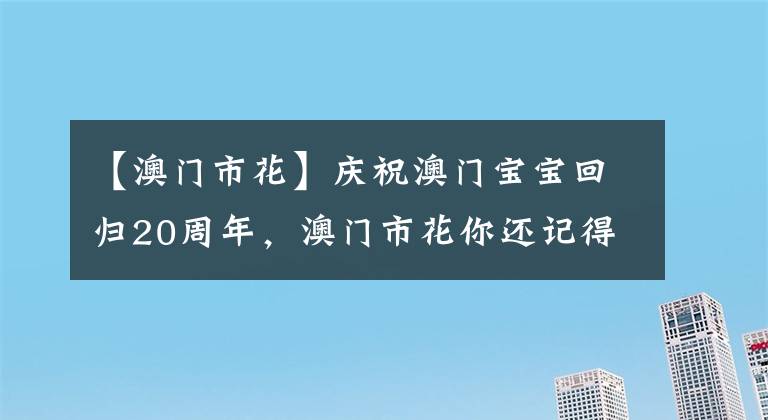 【澳门市花】庆祝澳门宝宝回归20周年，澳门市花你还记得